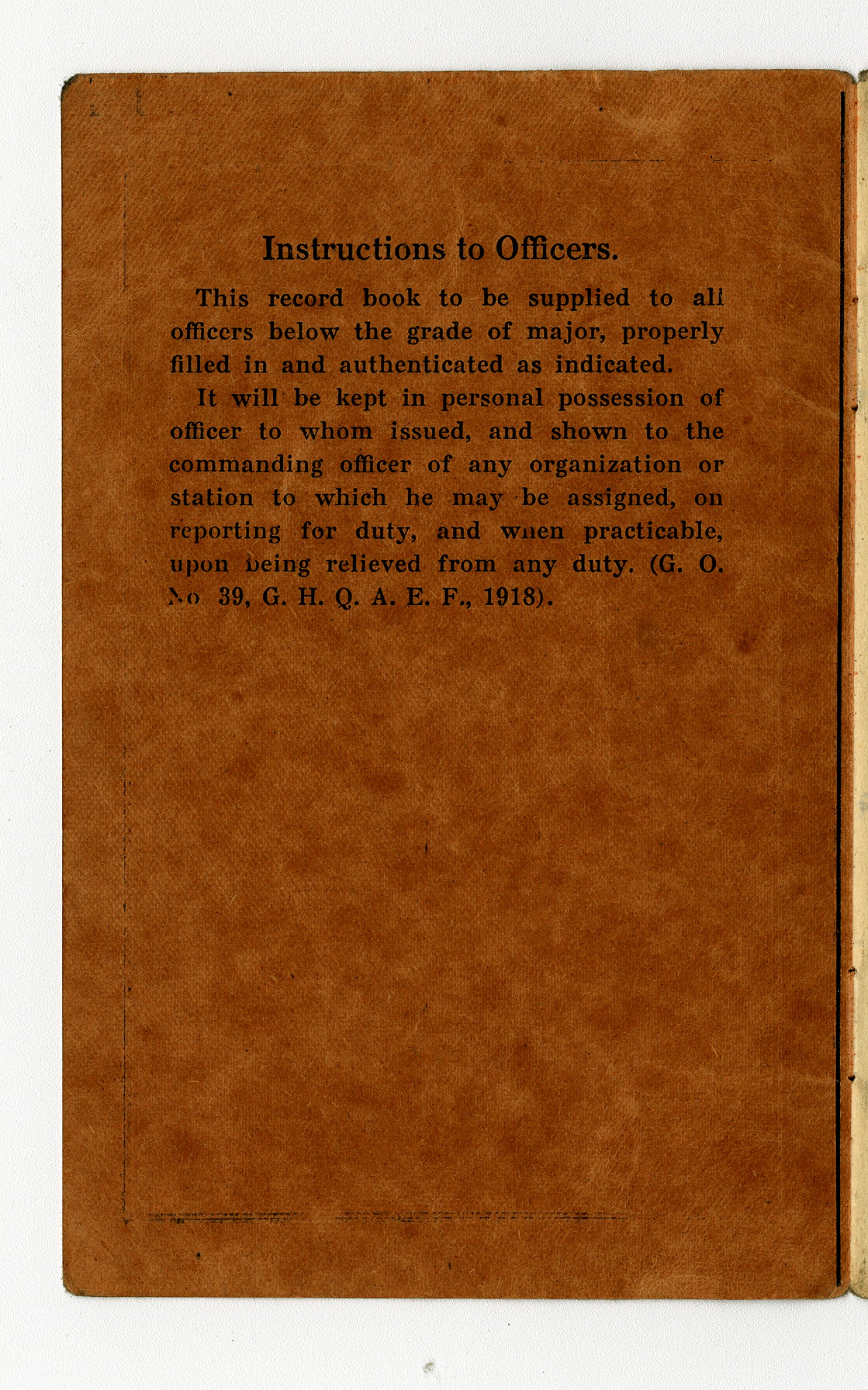 Instructions to Officers.

This record book to be supplied to all officers below the grade of major, properly filled in and authenticated as indicated.

It will be kept in personal possession of officer to whom issued, and shown to the commanding officer of any organization or station to which he may be assigned, on reporting for duty, and when practicable, upon being relieved from any duty. (G. O. No 39, G. H. Q. A. E. F., 1918).